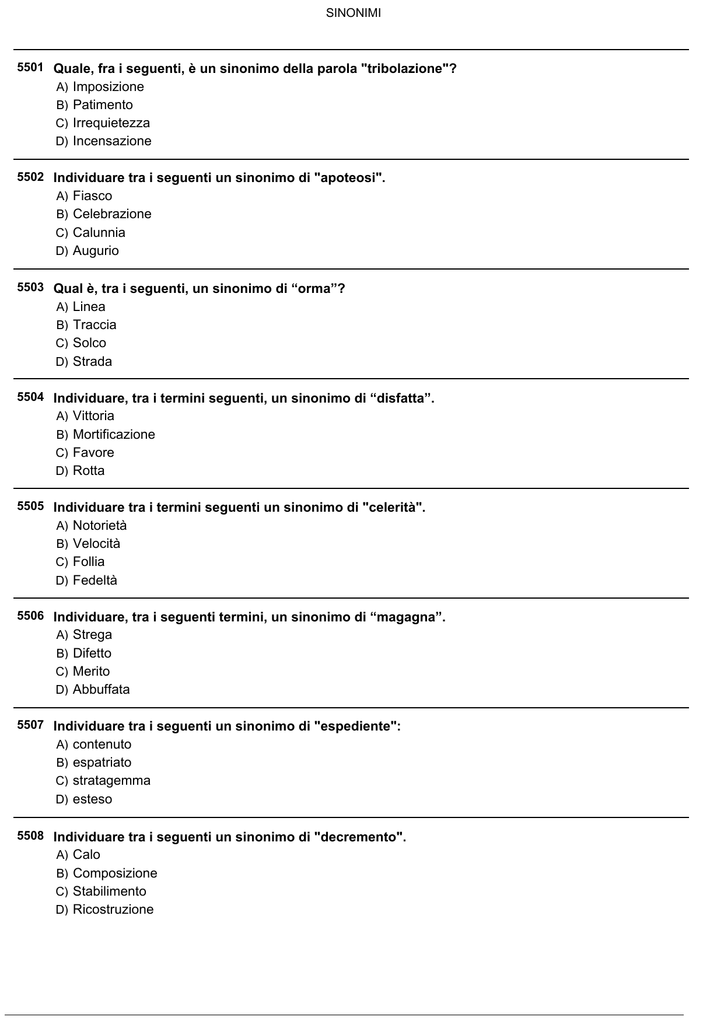 SINONIMI

5501 Quale, fra i seguenti, è un sinonimo della parola "tribolazione"?
A) Imposizione
B) Patimento
C) Irrequietezza
D) Incensazione

5502 Individuare tra i seguenti un sinonimo di "apoteosi".
A) Fiasco
B) Celebrazione
C) Calunnia
D) Augurio

5503 Qual è, tra i seguenti, un sinonimo di “orma”?
A) Linea
B) Traccia
C) Solco
D) Strada

5504 Individuare, tra i termini seguenti, un sinonimo di “disfatta”.
A) Vittoria
B) Mortificazione
C) Favore
D) Rotta

5505 Individuare tra i termini seguenti un sinonimo di "celerità".
A) Notorietà
B) Velocità
C) Follia
D) Fedeltà

5506 Individuare, tra i seguenti termini, un sinonimo di “magagna”.
A) Strega
B) Difetto
C) Merito
D) Abbuffata

5507 Individuare tra i seguenti un sinonimo di "espediente":
A) contenuto
B) espatriato
C) stratagemma
D) esteso

5508 Individuare tra i seguenti un sinonimo di "decremento".
A) Calo
B) Composizione
C) Stabilimento
D) Ricostruzione